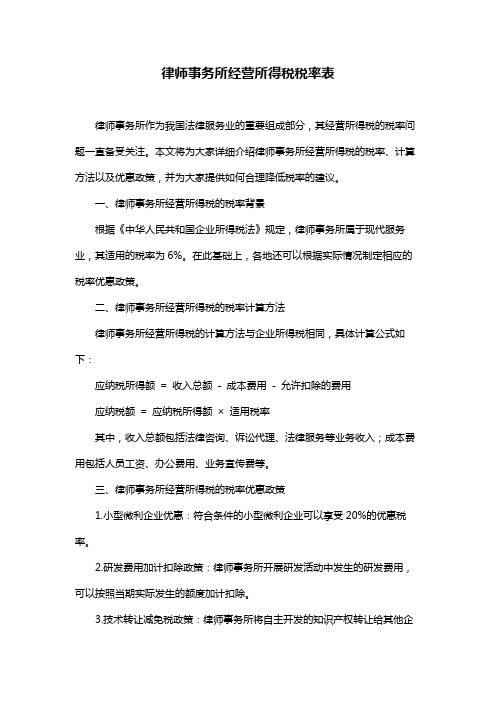 律师事务所经营所得税税率表

律师事务所作为我国法律服务业的重要组成部分，其经营所得税的税率问题一直备受关注。本文将为大家详细介绍律师事务所经营所得税的税率、计算方法以及优惠政策，并为大家提供如何合理降低税率的建议。

一、律师事务所经营所得税的税率背景

根据《中华人民共和国企业所得税法》规定，律师事务所属于现代服务业，其适用的税率为 6%。在此基础上，各地还可以根据实际情况制定相应的税率优惠政策。

二、律师事务所经营所得税的税率计算方法

律师事务所经营所得税的计算方法与企业所得税相同，具体计算公式如下：

应纳税所得额 = 收入总额 - 成本费用 - 允许扣除的费用

应纳税额 = 应纳税所得额 × 适用税率

其中，收入总额包括法律咨询、诉讼代理、法律服务等业务收入；成本费用包括人员工资、办公费用、业务宣传费等。

三、律师事务所经营所得税的税率优惠政策

1.小型微利企业优惠：符合条件的小型微利企业可以享受 20%的优惠税率。

2.研发费用加计扣除政策：律师事务所开展研发活动中发生的研发费用，可以按照当期实际发生的额度加计扣除。

3.技术转让减免税政策：律师事务所将自主开发的知识产权转让给其他企